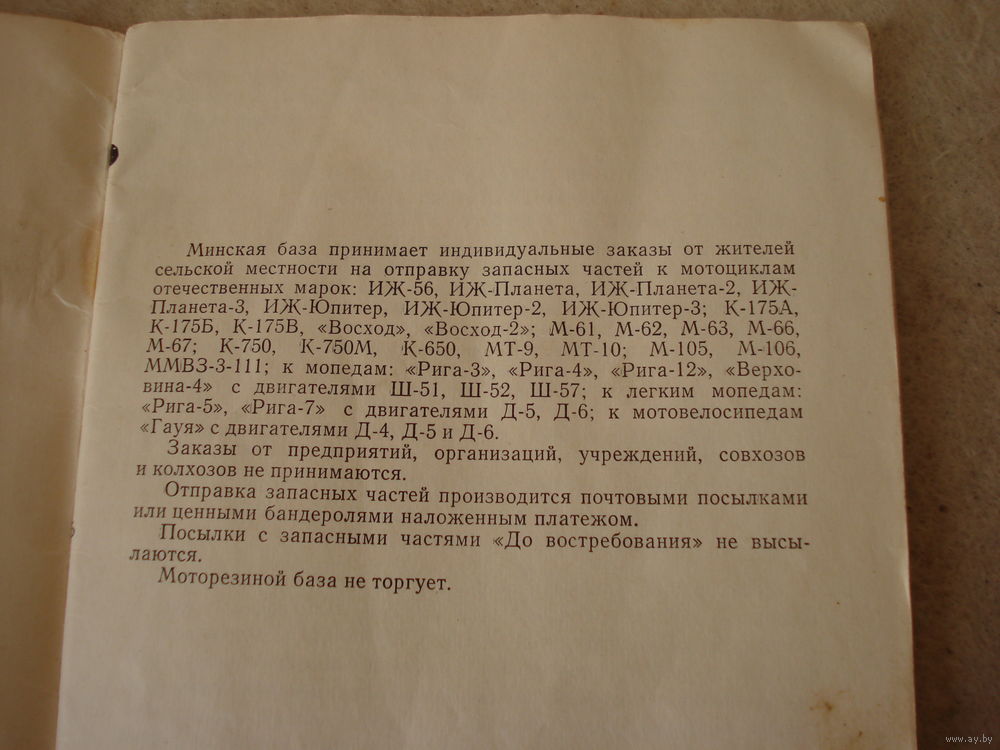 Минская база принимает индивидуальные заказы от жителей сельской местности на отправку запасных частей к мотоциклам отечественных марок: ИЖ-56, ИЖ-Планета, ИЖ-Планета-2, ИЖ-Планета-3, ИЖ-Юпитер, ИЖ-Юпитер-2, ИЖ-Юпитер-3; К-175А, К-175Б, К-175В, «Восход», «Восход-2»; М-61, М-62, М-63, М-66, М-67; К-750, К-750М, К-650, МТ-9, МТ-10; М-105, М-106, ММВЗ-3-111; к мопедам: «Рига-3», «Рига-4», «Рига-12», «Верховина-4» с двигателями Ш-51, Ш-52, Ш-57; к легким мопедам: «Рига-5», «Рига-7» с двигателями Д-5, Д-6; к мотовелосипедам «Гауя» с двигателями Д-4, Д-5 и Д-6.

Заказы от предприятий, организаций, учреждений, совхозов и колхозов не принимаются.

Отправка запасных частей производится почтовыми посылками или ценными бандеролями наложенным платежом.

Посылки с запасными частями «До востребования» не высылаются.

Моторезиной база не торгует.

www.ay.by